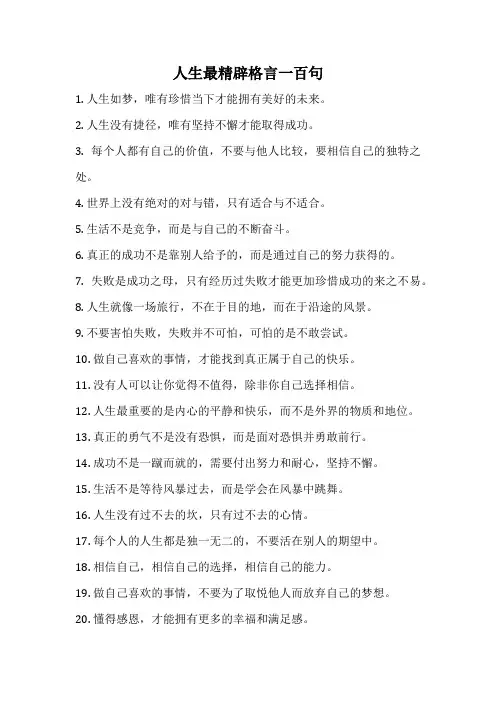 人生最精辟格言一百句

1. 人生如梦，唯有珍惜当下才能拥有美好的未来。

2. 人生没有捷径，唯有坚持不懈才能取得成功。

3. 每个人都有自己的价值，不要与他人比较，要相信自己的独特之处。

4. 世界上没有绝对的对与错，只有适合与不适合。

5. 生活不是竞争，而是与自己的不断奋斗。

6. 真正的成功不是靠别人给予的，而是通过自己的努力获得的。

7. 失败是成功之母，只有经历过失败才能更加珍惜成功的来之不易。

8. 人生就像一场旅行，不在于目的地，而在于沿途的风景。

9. 不要害怕失败，失败并不可怕，可怕的是不敢尝试。

10. 做自己喜欢的事情，才能找到真正属于自己的快乐。

11. 没有人可以让你觉得不值得，除非你自己选择相信。

12. 人生最重要的是内心的平静和快乐，而不是外界的物质和地位。

13. 真正的勇气不是没有恐惧，而是面对恐惧并勇敢前行。

14. 成功不是一蹴而就的，需要付出努力和耐心，坚持不懈。

15. 生活不是等待风暴过去，而是学会在风暴中跳舞。

16. 人生没有过不去的坎，只有过不去的心情。

17. 每个人的人生都是独一无二的，不要活在别人的期望中。

18. 相信自己，相信自己的选择，相信自己的能力。

19. 做自己喜欢的事情，不要为了取悦他人而放弃自己的梦想。

20. 懂得感恩，才能拥有更多的幸福和满足感。